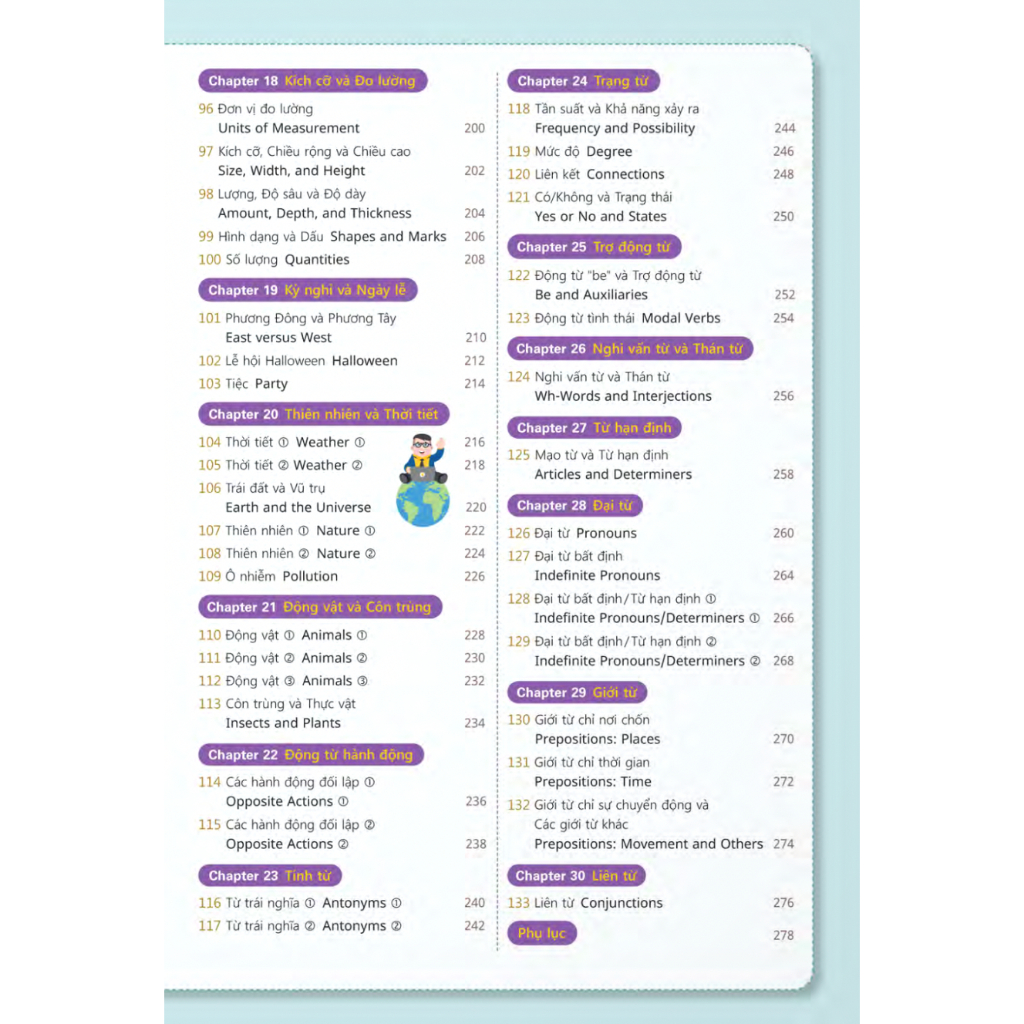 Chapter 18 Kích cỡ và Đo lường

96 Đơn vị đo lường
Units of Measurement 200

97 Kích cỡ, Chiều rộng và Chiều cao
Size, Width, and Height 202

98 Lượng, Độ sâu và Độ dày
Amount, Depth, and Thickness 204

99 Hình dạng và Dấu Shapes and Marks 206

100 Số lượng Quantities 208

Chapter 19 Kỳ nghỉ và Ngày lễ

101 Phương Đông và Phương Tây
East versus West 210

102 Lễ hội Halloween Halloween 212

103 Tiệc Party 214

Chapter 20 Thiên nhiên và Thời tiết

104 Thời tiết ① Weather ① 216

105 Thời tiết ② Weather ② 218

106 Trái đất và Vũ trụ
Earth and the Universe 220

107 Thiên nhiên ① Nature ① 222

108 Thiên nhiên ② Nature ② 224

109 Ô nhiễm Pollution 226

Chapter 21 Động vật và Côn trùng

110 Động vật ① Animals ① 228

111 Động vật ② Animals ② 230

112 Động vật ③ Animals ③ 232

113 Côn trùng và Thực vật
Insects and Plants 234

Chapter 22 Động từ hành động

114 Các hành động đối lập ①
Opposite Actions ① 236

115 Các hành động đối lập ②
Opposite Actions ② 238

Chapter 23 Tính từ

116 Từ trái nghĩa ① Antonyms ① 240

117 Từ trái nghĩa ② Antonyms ② 242

Chapter 24 Trạng từ

118 Tần suất và Khả năng xảy ra
Frequency and Possibility 244

119 Mức độ Degree 246

120 Liên kết Connections 248

121 Có/Không và Trạng thái
Yes or No and States 250

Chapter 25 Trợ động từ

122 Động từ "be" và Trợ động từ
Be and Auxiliaries 252

123 Động từ tình thái Modal Verbs 254

Chapter 26 Nghi vấn từ và Thán từ

124 Nghi vấn từ và Thán từ
Wh-Words and Interjections 256

Chapter 27 Từ hạn định

125 Mạo từ và Từ hạn định
Articles and Determiners 258

Chapter 28 Đại từ

126 Đại từ Pronouns 260

127 Đại từ bất định
Indefinite Pronouns 264

128 Đại từ bất định/Từ hạn định ①
Indefinite Pronouns/Determiners ① 266

129 Đại từ bất định/Từ hạn định ②
Indefinite Pronouns/Determiners ② 268

Chapter 29 Giới từ

130 Giới từ chỉ nơi chốn
Prepositions: Places 270

131 Giới từ chỉ thời gian
Prepositions: Time 272

132 Giới từ chỉ sự chuyển động và Các giới từ khác
Prepositions: Movement and Others 274

Chapter 30 Liên từ

133 Liên từ Conjunctions 276

Phụ lục 278